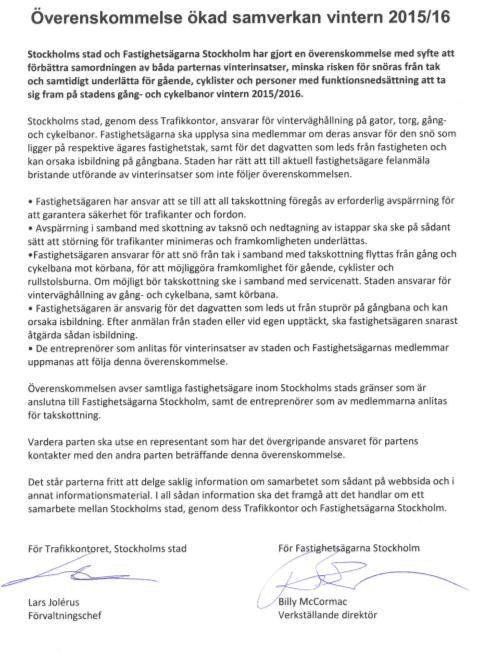 Överenskommelse ökad samverkan vintern 2015/16

Stockholms stad och Fastighetsägarna Stockholm har gjort en överenskommelse med syfte att förbättra samordningen av båda parternas vinterinsatser, minska risken för snöras från tak och samtidigt underlätta för gående, cyklister och personer med funktionsnedsättning att ta sig fram på stadens gång- och cykelbanor vintern 2015/2016.

Stockholms stad, genom dess Trafikkontor, ansvarar för vinterväghållning på gator, torg, gång- och cykelbanor. Fastighetsägarna ska upplysa sina medlemmar om deras ansvar för den snö som ligger på respektive ägares fastighetstak, samt för det dagvatten som leds från fastigheten och kan orsaka isbildning på gångbana. Staden har rätt att till aktuell fastighetsägare felanmäla bristande utförande av vinterinsatser som inte följer överenskommelsen.

• Fastighetsägaren har ansvar att se till att all takskottning föregås av erforderlig avspärrning för att garantera säkerhet för trafikanter och fordon.
• Avspärrning i samband med skottning av taksnö och nedtagning av istappar ska ske på sådant sätt att störning för trafikanter minimeras och framkomligheten underlättas.
•Fastighetsägaren ansvarar för att snö från tak i samband med takskottning flyttas från gång och cykelbana mot körbana, för att möjliggöra framkomlighet för gående, cyklister och rullstolsburna. Om möjligt bör takskottning ske i samband med servicenatt. Staden ansvarar för vinterväghållning av gång- och cykelbana, samt körbana.
• Fastighetsägaren är ansvarig för det dagvatten som leds ut från stuprör på gångbana och kan orsaka isbildning. Efter anmälan från staden eller vid egen upptäckt, ska fastighetsägaren snarast åtgärda sådan isbildning.
• De entreprenörer som anlitas för vinterinsatser av staden och Fastighetsägarnas medlemmar uppmanas att följa denna överenskommelse.

Överenskommelsen avser samtliga fastighetsägare inom Stockholms stads gränser som är anslutna till Fastighetsägarna Stockholm, samt de entreprenörer som av medlemmarna anlitas för takskottning.

Vardera parten ska utse en representant som har det övergripande ansvaret för partens kontakter med den andra parten beträffande denna överenskommelse.

Det står parterna fritt att delge saklig information om samarbetet som sådant på webbsida och i annat informationsmaterial. I all sådan information ska det framgå att det handlar om ett samarbete mellan Stockholms stad, genom dess Trafikkontor och Fastighetsägarna Stockholm.

För Trafikkontoret, Stockholms stad

Lars Jolérus
Förvaltningschef

För Fastighetsägarna Stockholm

Billy McCormac
Verkställande direktör